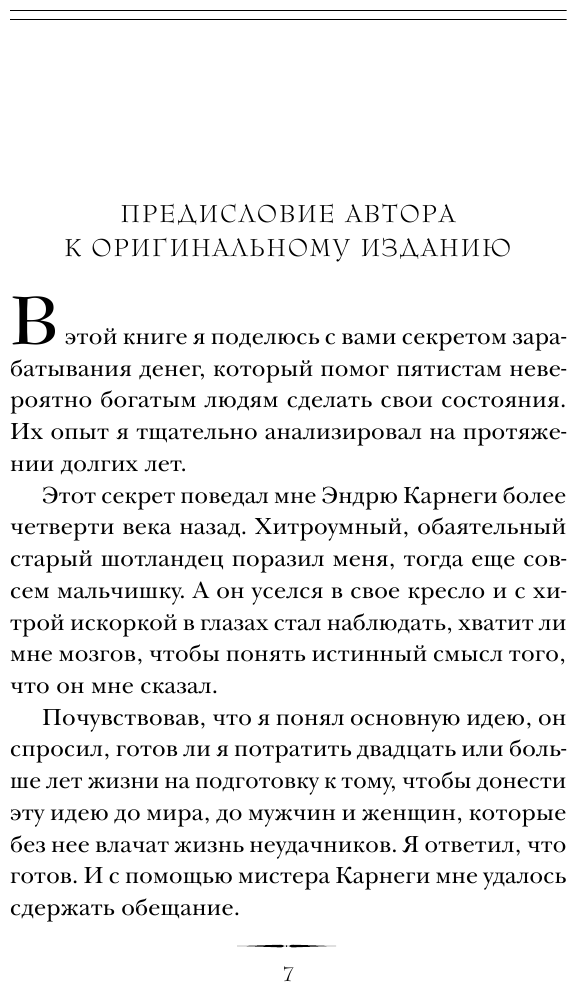 ПРЕДИСЛОВИЕ АВТОРА К ОРИГИНАЛЬНОМУ ИЗДАНИЮ

В этой книге я поделюсь с вами секретом зарабатывания денег, который помог пятистам невероятно богатым людям сделать свои состояния. Их опыт я тщательно анализировал на протяжении долгих лет.

Этот секрет поведал мне Эндрю Карнеги более четверти века назад. Хитроумный, обаятельный старый шотландец поразил меня, тогда еще совсем мальчишку. А он уселся в свое кресло и с хитрой искоркой в глазах стал наблюдать, хватит ли мне мозгов, чтобы понять истинный смысл того, что он мне сказал.

Почувствовав, что я понял основную идею, он спросил, готов ли я потратить двадцать или больше лет жизни на подготовку к тому, чтобы донести эту идею до мира, до мужчин и женщин, которые без нее влачат жизнь неудачников. Я ответил, что готов. И с помощью мистера Карнеги мне удалось сдержать обещание.

7